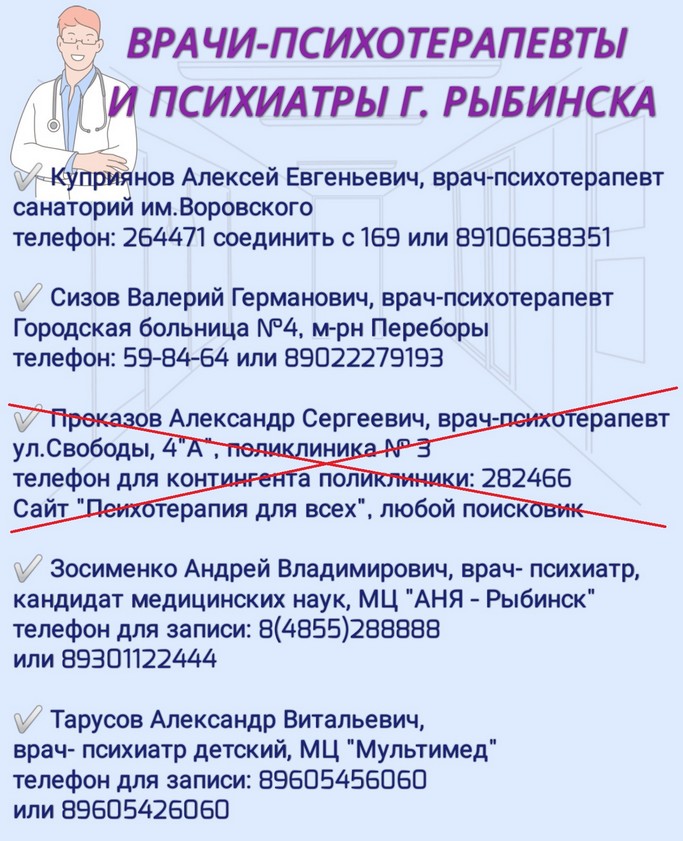 ВРАЧИ-ПСИХОТЕРАПЕВТЫ
И ПСИХИАТРЫ Г. РЫБИНСКА

✓ Куприянов Алексей Евгеньевич, врач-психотерапевт
санаторий им.Воровского
телефон: 264471 соединить с 169 или 89106638351

✓ Сизов Валерий Германович, врач-психотерапевт
Городская больница №4, м-рн Переборы
телефон: 59-84-64 или 89022279193

✓ Проказов Александр Сергеевич, врач-психотерапевт
ул.Свободы, 4"А", поликлиника № 3
телефон для контингента поликлиники: 282466
Сайт "Психотерапия для всех", любой поисковик

✓ Зосименко Андрей Владимирович, врач- психиатр,
кандидат медицинских наук, МЦ "АНЯ - Рыбинск"
телефон для записи: 8(4855)288888
или 89301122444

✓ Тарусов Александр Витальевич,
врач- психиатр детский, МЦ "Мультимед"
телефон для записи: 89605456060
или 89605426060